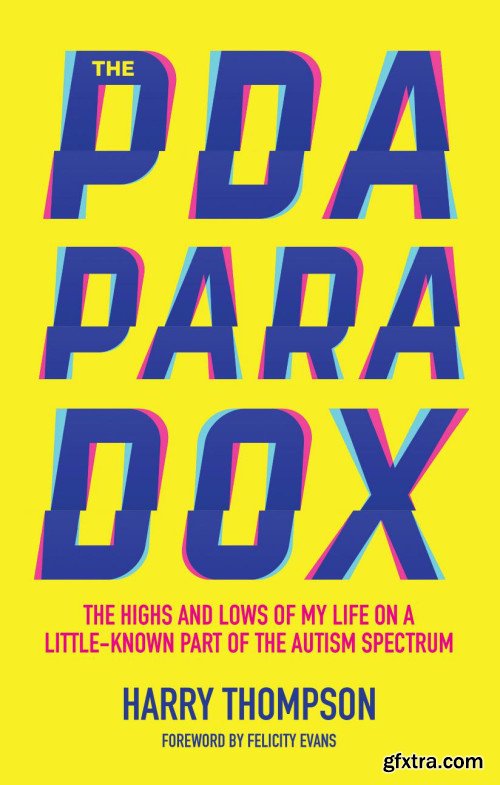 THE
PDA
PARA
DOX

THE HIGHS AND LOWS OF MY LIFE ON A LITTLE-KNOWN PART OF THE AUTISM SPECTRUM

HARRY THOMPSON

FOREWORD BY FELICITY EVANS

gfxtra.com